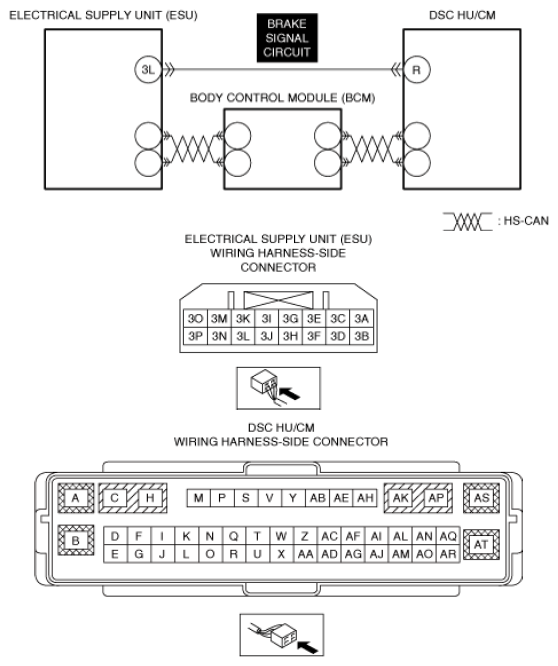 ELECTRICAL SUPPLY UNIT (ESU)

BRAKE SIGNAL CIRCUIT

DSC HU/CM

3L

R

BODY CONTROL MODULE (BCM)

: HS-CAN

ELECTRICAL SUPPLY UNIT (ESU) WIRING HARNESS-SIDE CONNECTOR

| 3O | 3M | 3K | 3I | 3G | 3E | 3C | 3A |
|---|---|---|---|---|---|---|---|
| 3P | 3N | 3L | 3J | 3H | 3F | 3D | 3B |

DSC HU/CM WIRING HARNESS-SIDE CONNECTOR

A C H M P S V Y AB AE AH AK AP AS

B

| D | F | I | K | N | Q | T | W | Z | AC | AF | AI | AL | AN | AQ |
|---|---|---|---|---|---|---|---|---|---|---|---|---|---|---|
| E | G | J | L | O | R | U | X | AA | AD | AG | AJ | AM | AO | AR |

AT